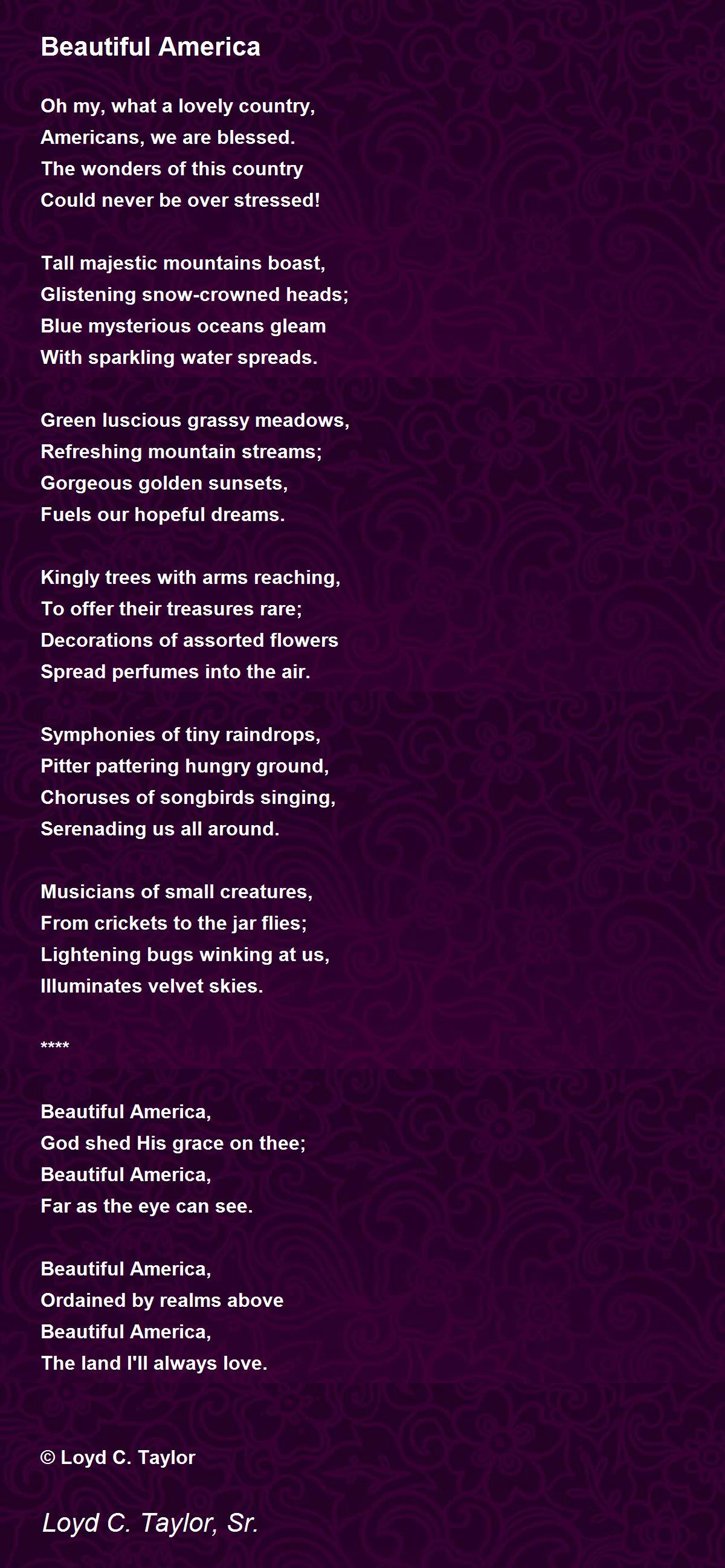 Beautiful America

Oh my, what a lovely country,
Americans, we are blessed.
The wonders of this country
Could never be over stressed!

Tall majestic mountains boast,
Glistening snow-crowned heads;
Blue mysterious oceans gleam
With sparkling water spreads.

Green luscious grassy meadows,
Refreshing mountain streams;
Gorgeous golden sunsets,
Fuels our hopeful dreams.

Kingly trees with arms reaching,
To offer their treasures rare;
Decorations of assorted flowers
Spread perfumes into the air.

Symphonies of tiny raindrops,
Pitter pattering hungry ground,
Choruses of songbirds singing,
Serenading us all around.

Musicians of small creatures,
From crickets to the jar flies;
Lightening bugs winking at us,
Illuminates velvet skies.

****

Beautiful America,
God shed His grace on thee;
Beautiful America,
Far as the eye can see.

Beautiful America,
Ordained by realms above
Beautiful America,
The land I'll always love.

© Loyd C. Taylor

Loyd C. Taylor, Sr.